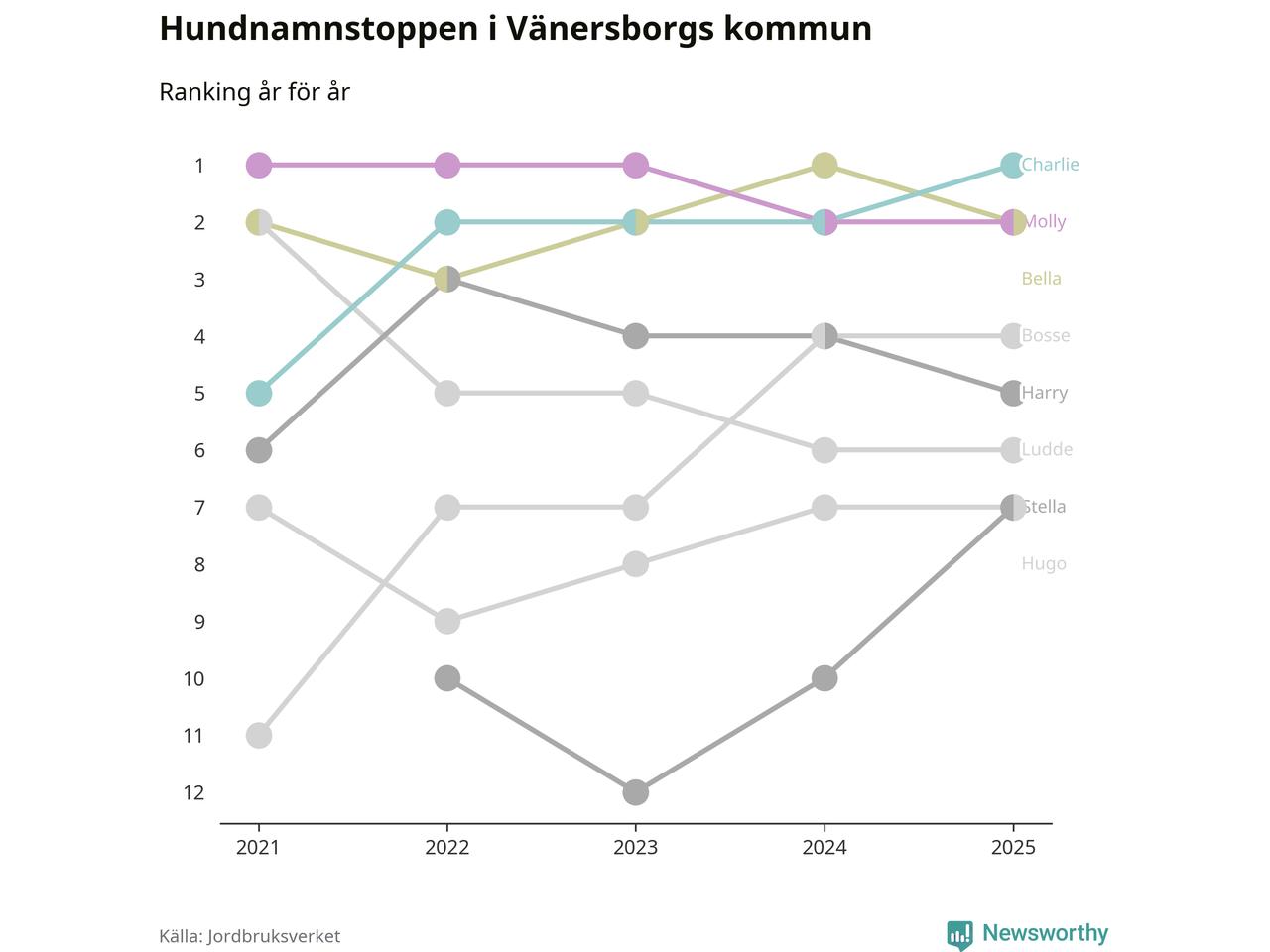 Hundnamnstoppen i Vänersborgs kommun

Ranking år för år

1
2
3
4
5
6
7
8
9
10
11
12

Charlie
Molly
Bella
Bosse
Harry
Ludde
Stella
Hugo

2021
2022
2023
2024
2025

Källa: Jordbruksverket

Newsworthy